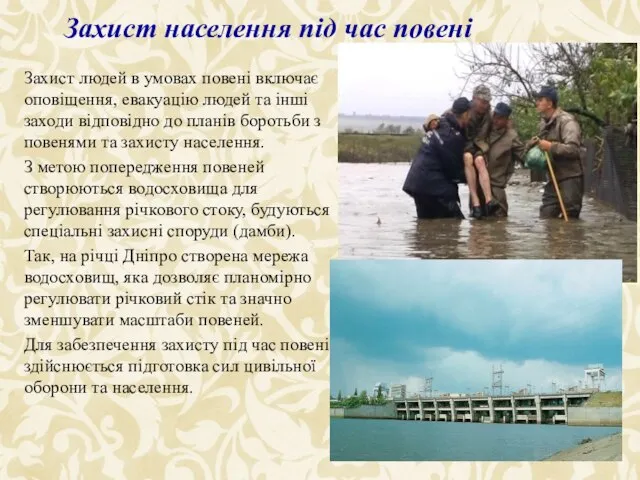 Захист населення під час повені

Захист людей в умовах повені включає оповіщення, евакуацію людей та інші заходи відповідно до планів боротьби з повенями та захисту населення.

З метою попередження повеней створюються водосховища для регулювання річкового стоку, будуються спеціальні захисні споруди (дамби).

Так, на річці Дніпро створена мережа водосховищ, яка дозволяє планомірно регулювати річковий стік та значно зменшувати масштаби повеней.

Для забезпечення захисту під час повені здійснюється підготовка сил цивільної оборони та населення.